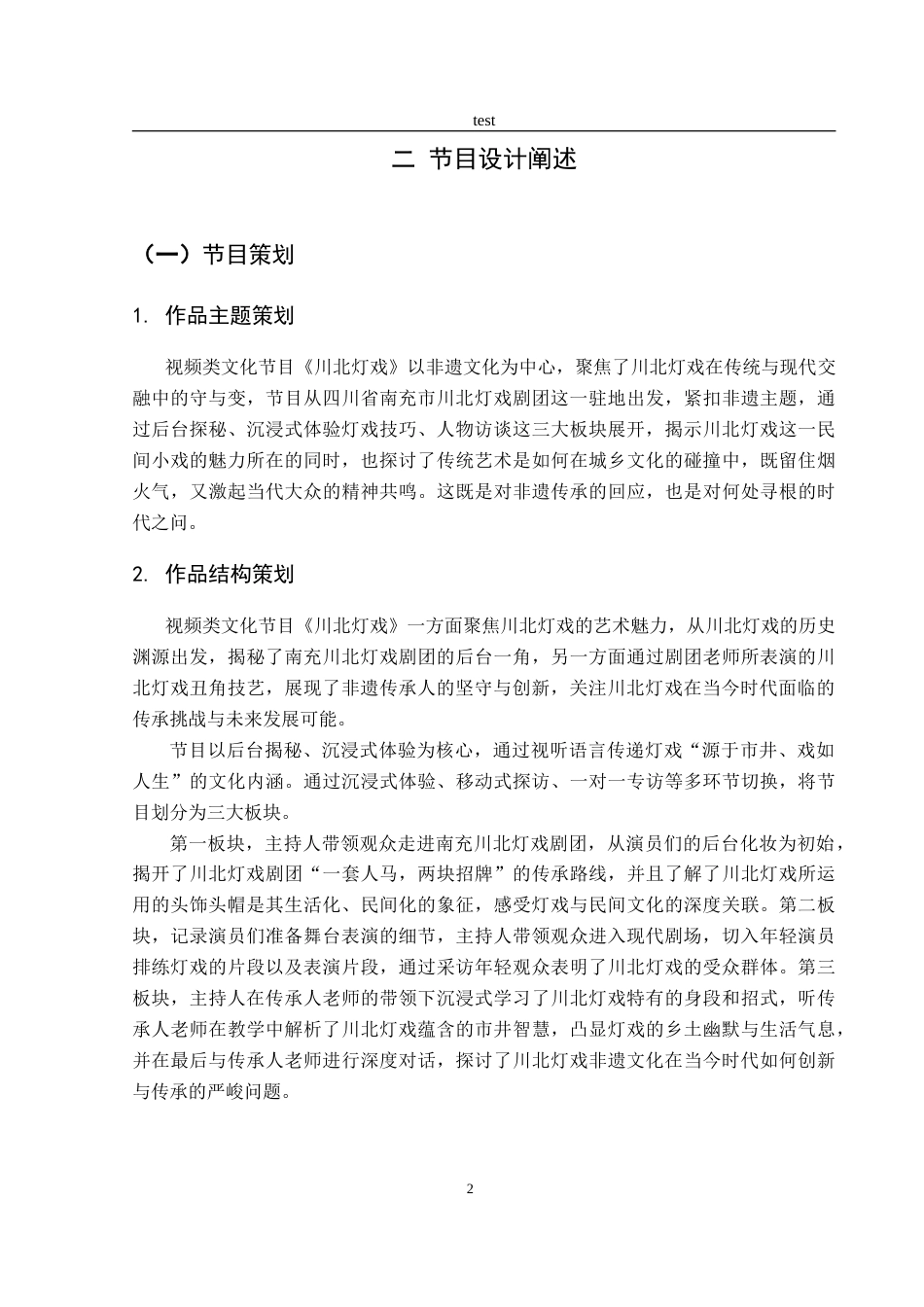 test

二 节目设计阐述

（一）节目策划

1. 作品主题策划

视频类文化节目《川北灯戏》以非遗文化为中心，聚焦了川北灯戏在传统与现代交融中的守与变，节目从四川省南充市川北灯戏剧团这一驻地出发，紧扣非遗主题，通过后台探秘、沉浸式体验灯戏技巧、人物访谈这三大板块展开，揭示川北灯戏这一民间小戏的魅力所在的同时，也探讨了传统艺术是如何在城乡文化的碰撞中，既留住烟火气，又激起当代大众的精神共鸣。这既是对非遗传承的回应，也是对何处寻根的时代之问。

2. 作品结构策划

视频类文化节目《川北灯戏》一方面聚焦川北灯戏的艺术魅力，从川北灯戏的历史渊源出发，揭秘了南充川北灯戏剧团的后台一角，另一方面通过剧团老师所表演的川北灯戏丑角技艺，展现了非遗传承人的坚守与创新，关注川北灯戏在当今时代面临的传承挑战与未来发展可能。

节目以后台揭秘、沉浸式体验为核心，通过视听语言传递灯戏“源于市井、戏如人生”的文化内涵。通过沉浸式体验、移动式探访、一对一专访等多环节切换，将节目划分为三大板块。

第一板块，主持人带领观众走进南充川北灯戏剧团，从演员们的后台化妆为初始，揭开了川北灯戏剧团“一套人马，两块招牌”的传承路线，并且了解了川北灯戏所运用的头饰头帽是其生活化、民间化的象征，感受灯戏与民间文化的深度关联。第二板块，记录演员们准备舞台表演的细节，主持人带领观众进入现代剧场，切入年轻演员排练灯戏的片段以及表演片段，通过采访年轻观众表明了川北灯戏的受众群体。第三板块，主持人在传承人老师的带领下沉浸式学习了川北灯戏特有的身段和招式，听传承人老师在教学中解析了川北灯戏蕴含的市井智慧，凸显灯戏的乡土幽默与生活气息，并在最后与传承人老师进行深度对话，探讨了川北灯戏非遗文化在当今时代如何创新与传承的严峻问题。

2